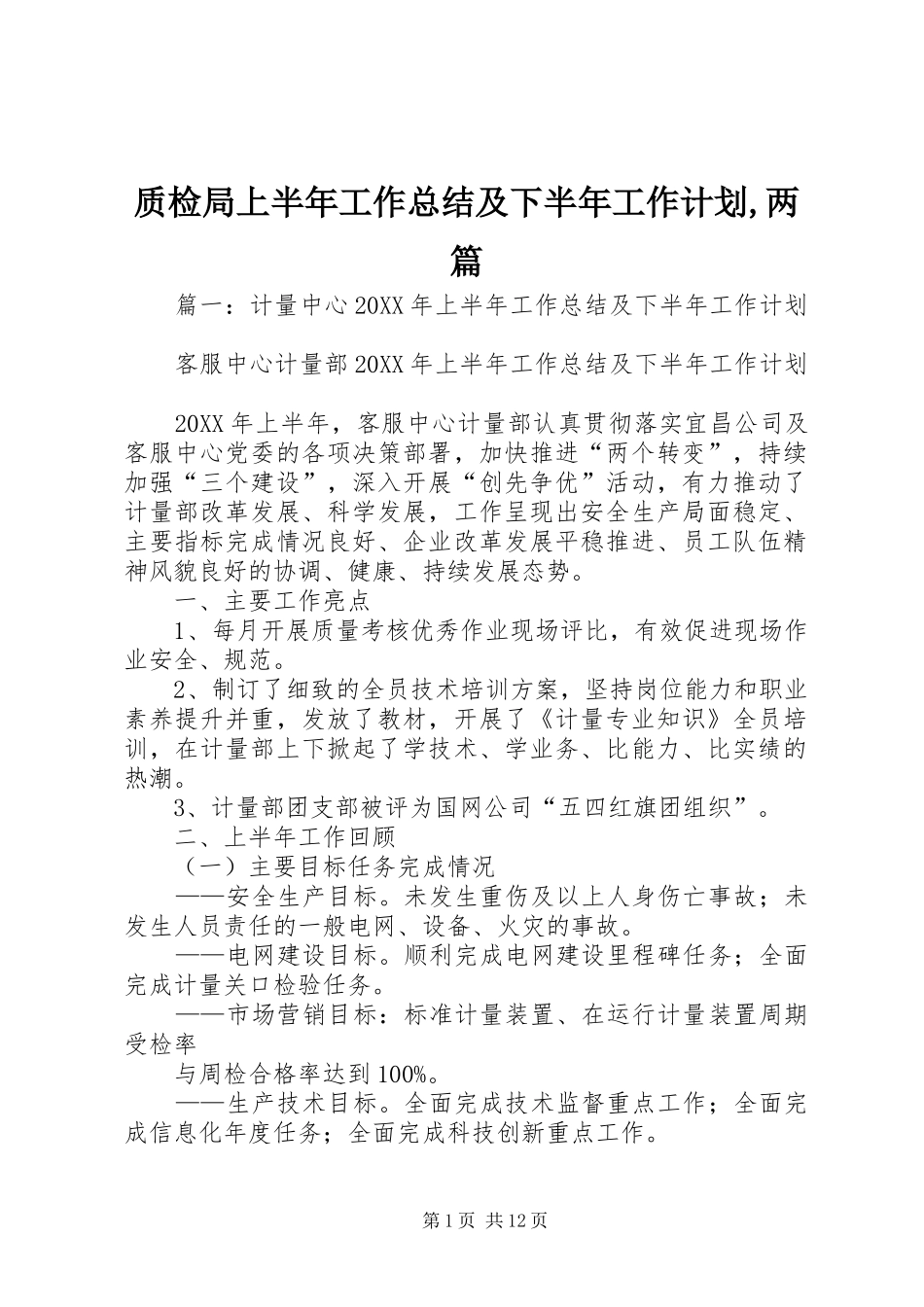 质检局上半年工作总结及下半年工作计划,两篇

篇一：计量中心20XX年上半年工作总结及下半年工作计划

客服中心计量部20XX年上半年工作总结及下半年工作计划

20XX年上半年，客服中心计量部认真贯彻落实宜昌公司及客服中心党委的各项决策部署，加快推进“两个转变”，持续加强“三个建设”，深入开展“创先争优”活动，有力推动了计量部改革发展、科学发展，工作呈现出安全生产局面稳定、主要指标完成情况良好、企业改革发展平稳推进、员工队伍精神风貌良好的协调、健康、持续发展态势。

一、主要工作亮点

1、每月开展质量考核优秀作业现场评比，有效促进现场作业安全、规范。

2、制订了细致的全员技术培训方案，坚持岗位能力和职业素养提升并重，发放了教材，开展了《计量专业知识》全员培训，在计量部上下掀起了学技术、学业务、比能力、比实绩的热潮。

3、计量部团支部被评为国网公司“五四红旗团组织”。

二、上半年工作回顾

（一）主要目标任务完成情况

——安全生产目标。未发生重伤及以上人身伤亡事故；未发生人员责任的一般电网、设备、火灾的事故。

——电网建设目标。顺利完成电网建设里程碑任务；全面完成计量关口检验任务。

——市场营销目标：标准计量装置、在运行计量装置周期受检率

与周检合格率达到100%。

——生产技术目标。全面完成技术监督重点工作；全面完成信息化年度任务；全面完成科技创新重点工作。

第1页 共12页